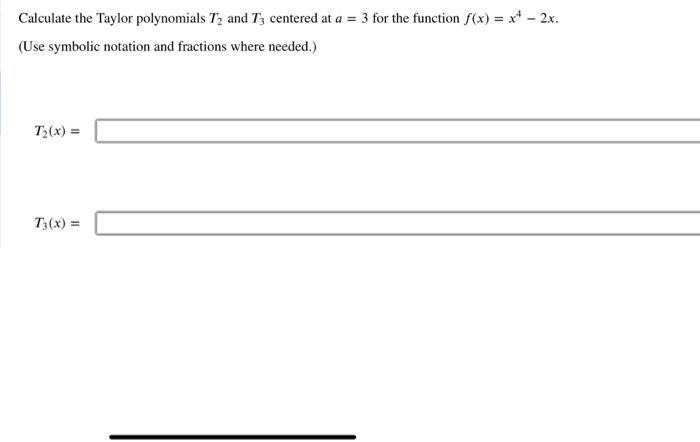 Calculate the Taylor polynomials $T_2$ and $T_3$ centered at $a = 3$ for the function $f(x) = x^4 - 2x$.

(Use symbolic notation and fractions where needed.)

$T_2(x) =$

$T_3(x) =$